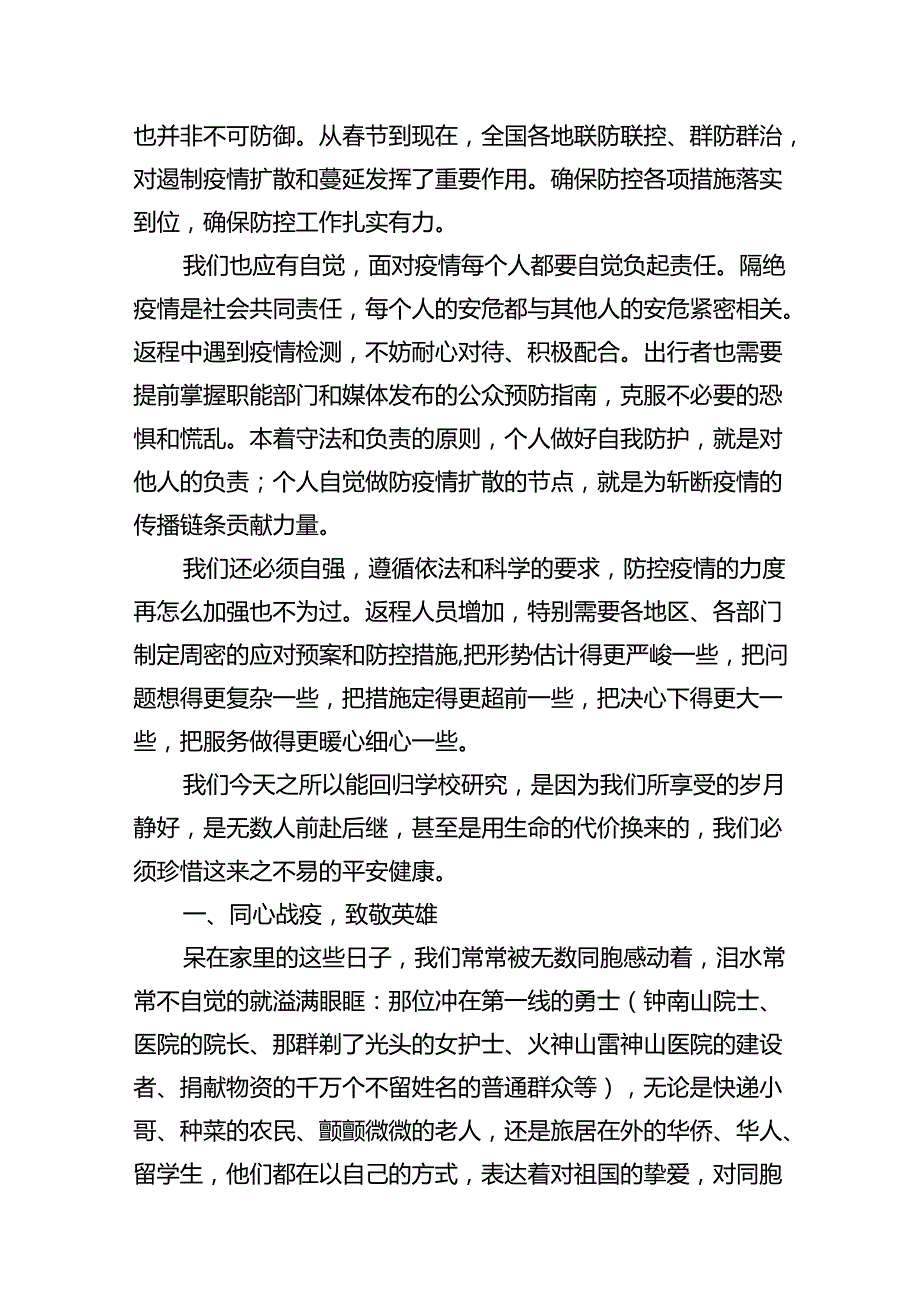 也并非不可防御。从春节到现在，全国各地联防联控、群防群治，对遏制疫情扩散和蔓延发挥了重要作用。确保防控各项措施落实到位，确保防控工作扎实有力。

我们也应有自觉，面对疫情每个人都要自觉负起责任。隔绝疫情是社会共同责任，每个人的安危都与其他人的安危紧密相关。返程中遇到疫情检测，不妨耐心对待、积极配合。出行者也需要提前掌握职能部门和媒体发布的公众预防指南，克服不必要的恐惧和慌乱。本着守法和负责的原则，个人做好自我防护，就是对他人的负责；个人自觉做防疫情扩散的节点，就是为斩断疫情的传播链条贡献力量。

我们还必须自强，遵循依法和科学的要求，防控疫情的力度再怎么加强也不为过。返程人员增加，特别需要各地区、各部门制定周密的应对预案和防控措施,把形势估计得更严峻一些，把问题想得更复杂一些，把措施定得更超前一些，把决心下得更大一些，把服务做得更暖心细心一些。

我们今天之所以能回归学校研究，是因为我们所享受的岁月静好，是无数人前赴后继，甚至是用生命的代价换来的，我们必须珍惜这来之不易的平安健康。

一、同心战疫，致敬英雄

呆在家里的这些日子，我们常常被无数同胞感动着，泪水常常不自觉的就溢满眼眶：那位冲在第一线的勇士（钟南山院士、医院的院长、那群剃了光头的女护士、火神山雷神山医院的建设者、捐献物资的千万个不留姓名的普通群众等），无论是快递小哥、种菜的农民、颤颤微微的老人，还是旅居在外的华侨、华人、留学生，他们都在以自己的方式，表达着对祖国的挚爱，对同胞